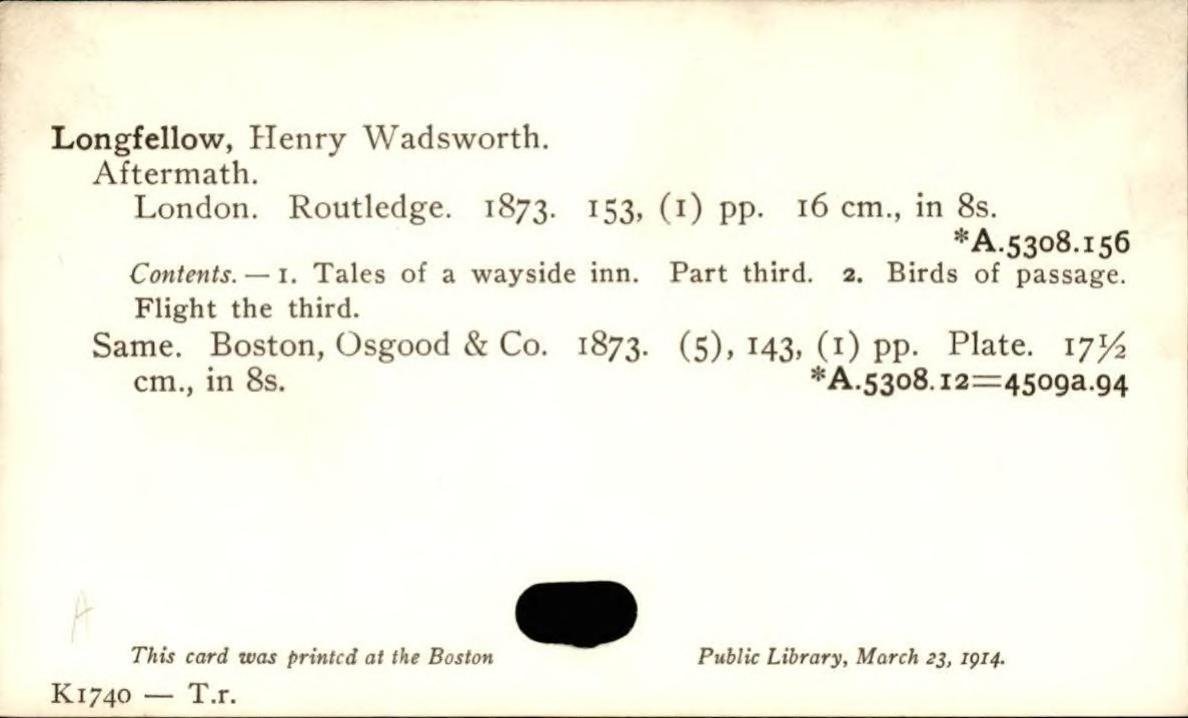 Longfellow, Henry Wadsworth.
Aftermath.
London. Routledge. 1873. 153, (1) pp. 16 cm., in 8s.
*A.5308.156

Contents. — 1. Tales of a wayside inn. Part third. 2. Birds of passage. Flight the third.

Same. Boston, Osgood & Co. 1873. (5), 143, (1) pp. Plate. 17½ cm., in 8s.
*A.5308.12=4509a.94

This card was printed at the Boston Public Library, March 23, 1914.

K1740 — T.r.